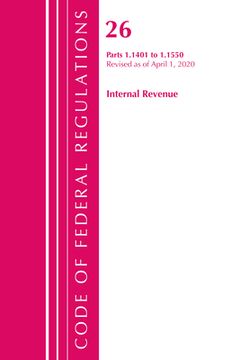 CODE OF FEDERAL REGULATIONS

26

Parts 1.1401 to 1.1550
Revised as of April 1, 2020

Internal Revenue